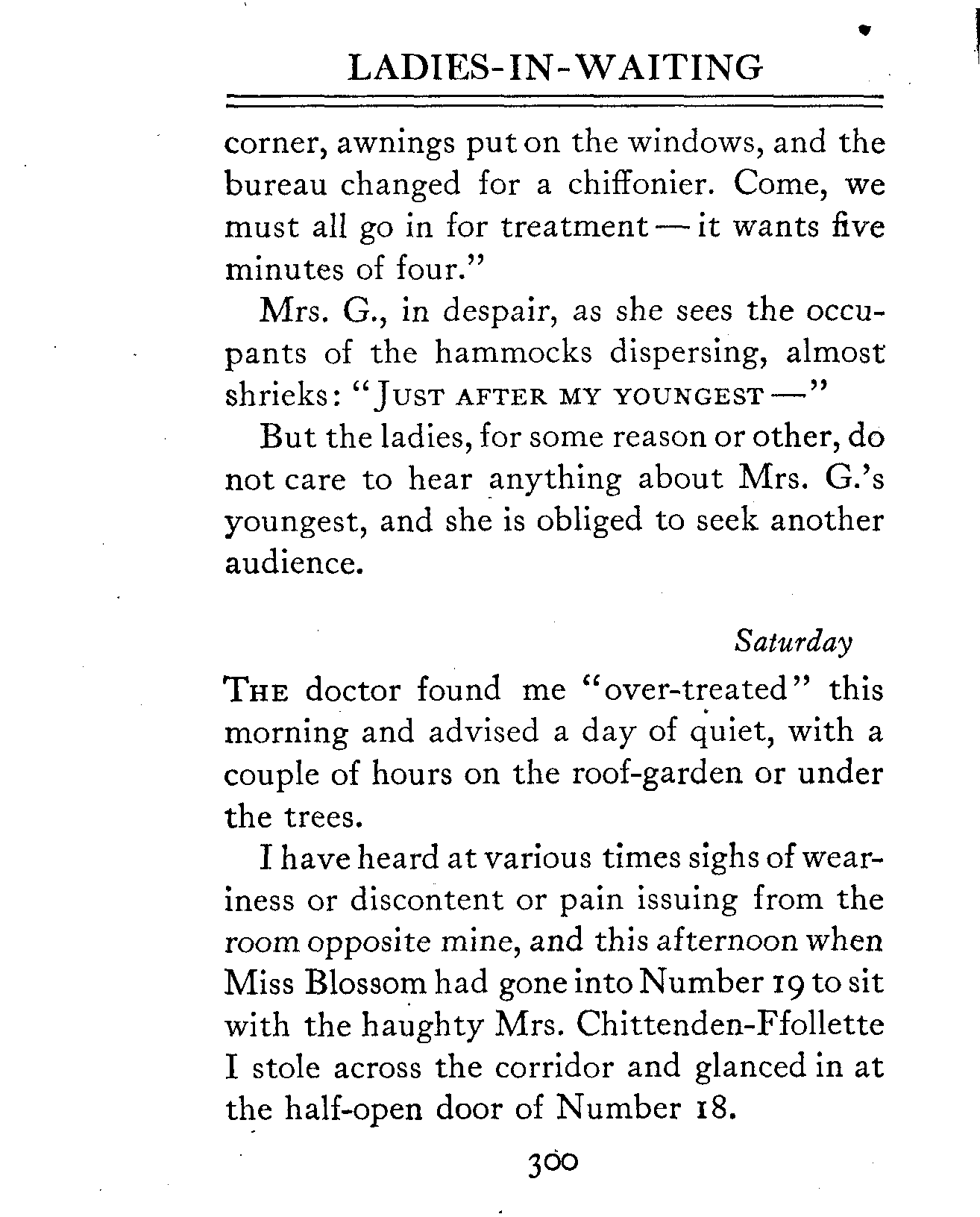 LADIES-IN-WAITING

corner, awnings put on the windows, and the bureau changed for a chiffonier. Come, we must all go in for treatment — it wants five minutes of four."

Mrs. G., in despair, as she sees the occupants of the hammocks dispersing, almost shrieks: "JUST AFTER MY YOUNGEST —"

But the ladies, for some reason or other, do not care to hear anything about Mrs. G.'s youngest, and she is obliged to seek another audience.

Saturday

THE doctor found me "over-treated" this morning and advised a day of quiet, with a couple of hours on the roof-garden or under the trees.

I have heard at various times sighs of weariness or discontent or pain issuing from the room opposite mine, and this afternoon when Miss Blossom had gone into Number 19 to sit with the haughty Mrs. Chittenden-Ffollette I stole across the corridor and glanced in at the half-open door of Number 18.

300